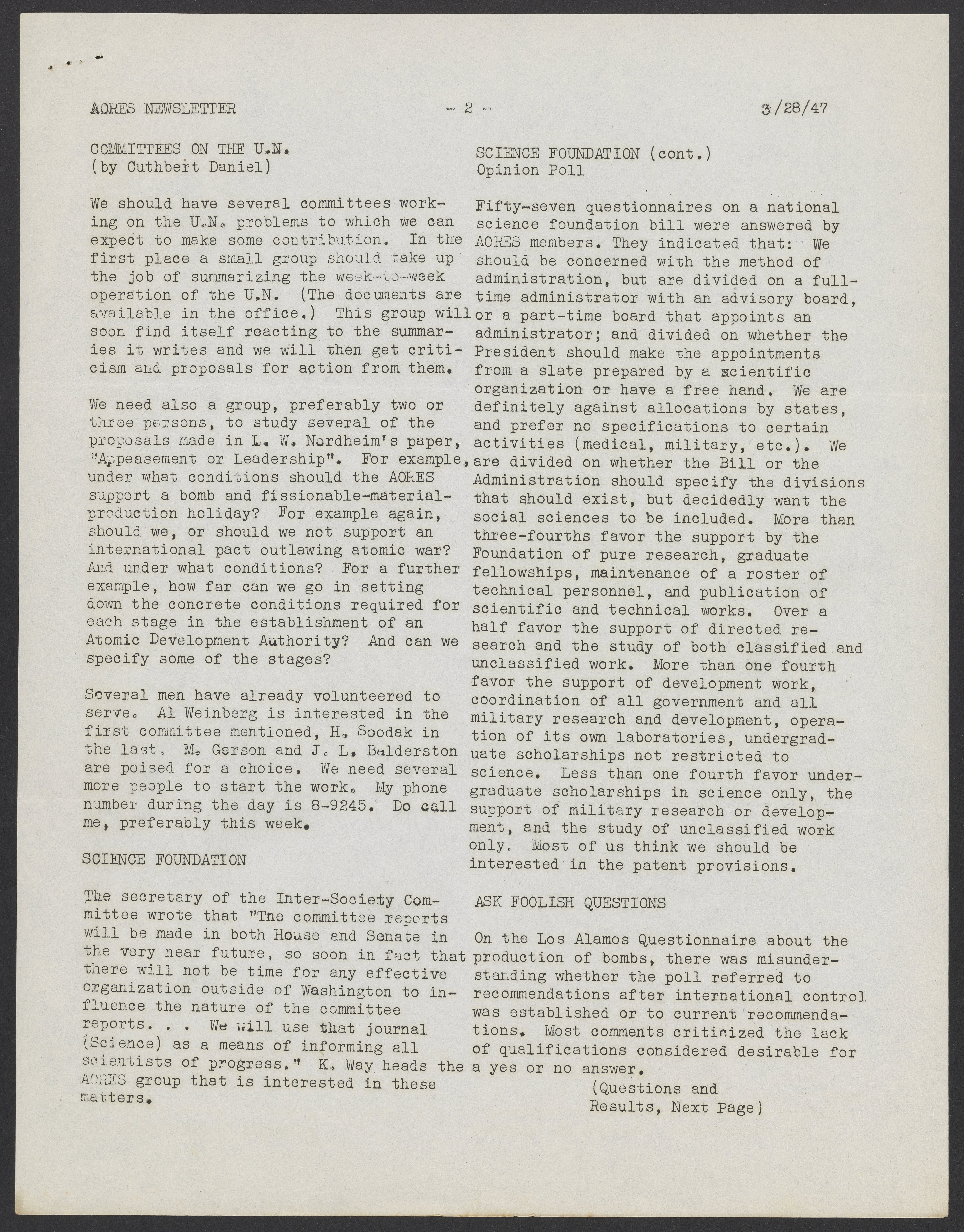 AORES NEWSLETTER - 2 - 3/28/47

COMMITTEES ON THE U.N.
(by Cuthbert Daniel)

We should have several committees working on the U.N. problems to which we can expect to make some contribution. In the first place a small group should take up the job of summarizing the week-to-week operation of the U.N. (The documents are available in the office.) This group will soon find itself reacting to the summaries it writes and we will then get criticism and proposals for action from them.

We need also a group, preferably two or three persons, to study several of the proposals made in L. W. Nordheim's paper, "Appeasement or Leadership". For example, under what conditions should the AORES support a bomb and fissionable-material-production holiday? For example again, should we, or should we not support an international pact outlawing atomic war? And under what conditions? For a further example, how far can we go in setting down the concrete conditions required for each stage in the establishment of an Atomic Development Authority? And can we specify some of the stages?

Several men have already volunteered to serve. Al Weinberg is interested in the first committee mentioned, H. Soodak in the last, M. Gerson and J. L. Balderston are poised for a choice. We need several more people to start the work. My phone number during the day is 8-9245. Do call me, preferably this week.

SCIENCE FOUNDATION

The secretary of the Inter-Society Committee wrote that "The committee reports will be made in both House and Senate in the very near future, so soon in fact that there will not be time for any effective organization outside of Washington to influence the nature of the committee reports. . . We will use that journal (Science) as a means of informing all scientists of progress." K. Way heads the AORES group that is interested in these matters.

SCIENCE FOUNDATION (cont.)
Opinion Poll

Fifty-seven questionnaires on a national science foundation bill were answered by AORES members. They indicated that: We should be concerned with the method of administration, but are divided on a full-time administrator with an advisory board, or a part-time board that appoints an administrator; and divided on whether the President should make the appointments from a slate prepared by a scientific organization or have a free hand. We are definitely against allocations by states, and prefer no specifications to certain activities (medical, military, etc.). We are divided on whether the Bill or the Administration should specify the divisions that should exist, but decidedly want the social sciences to be included. More than three-fourths favor the support by the Foundation of pure research, graduate fellowships, maintenance of a roster of technical personnel, and publication of scientific and technical works. Over a half favor the support of directed research and the study of both classified and unclassified work. More than one fourth favor the support of development work, coordination of all government and all military research and development, operation of its own laboratories, undergraduate scholarships not restricted to science. Less than one fourth favor undergraduate scholarships in science only, the support of military research or development, and the study of unclassified work only. Most of us think we should be interested in the patent provisions.

ASK FOOLISH QUESTIONS

On the Los Alamos Questionnaire about the production of bombs, there was misunderstanding whether the poll referred to recommendations after international control was established or to current recommendations. Most comments criticized the lack of qualifications considered desirable for a yes or no answer.

(Questions and Results, Next Page)